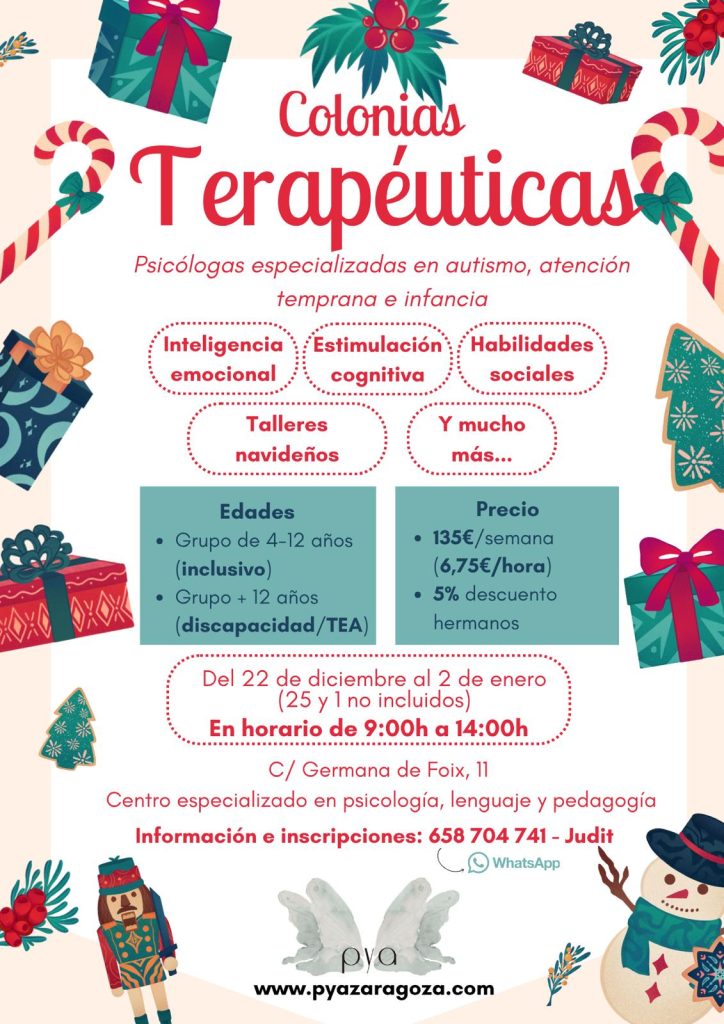 Colonias
Terapéuticas

Psicólogas especializadas en autismo, atención temprana e infancia

Inteligencia emocional

Estimulación cognitiva

Habilidades sociales

Talleres navideños

Y mucho más...

Edades
• Grupo de 4-12 años (inclusivo)
• Grupo + 12 años (discapacidad/TEA)

Precio
• 135€/semana (6,75€/hora)
• 5% descuento hermanos

Del 22 de diciembre al 2 de enero (25 y 1 no incluidos)
En horario de 9:00h a 14:00h

C/ Germana de Foix, 11
Centro especializado en psicología, lenguaje y pedagogía

Información e inscripciones: 658 704 741 - Judit

WhatsApp

pya

www.pyazaragoza.com